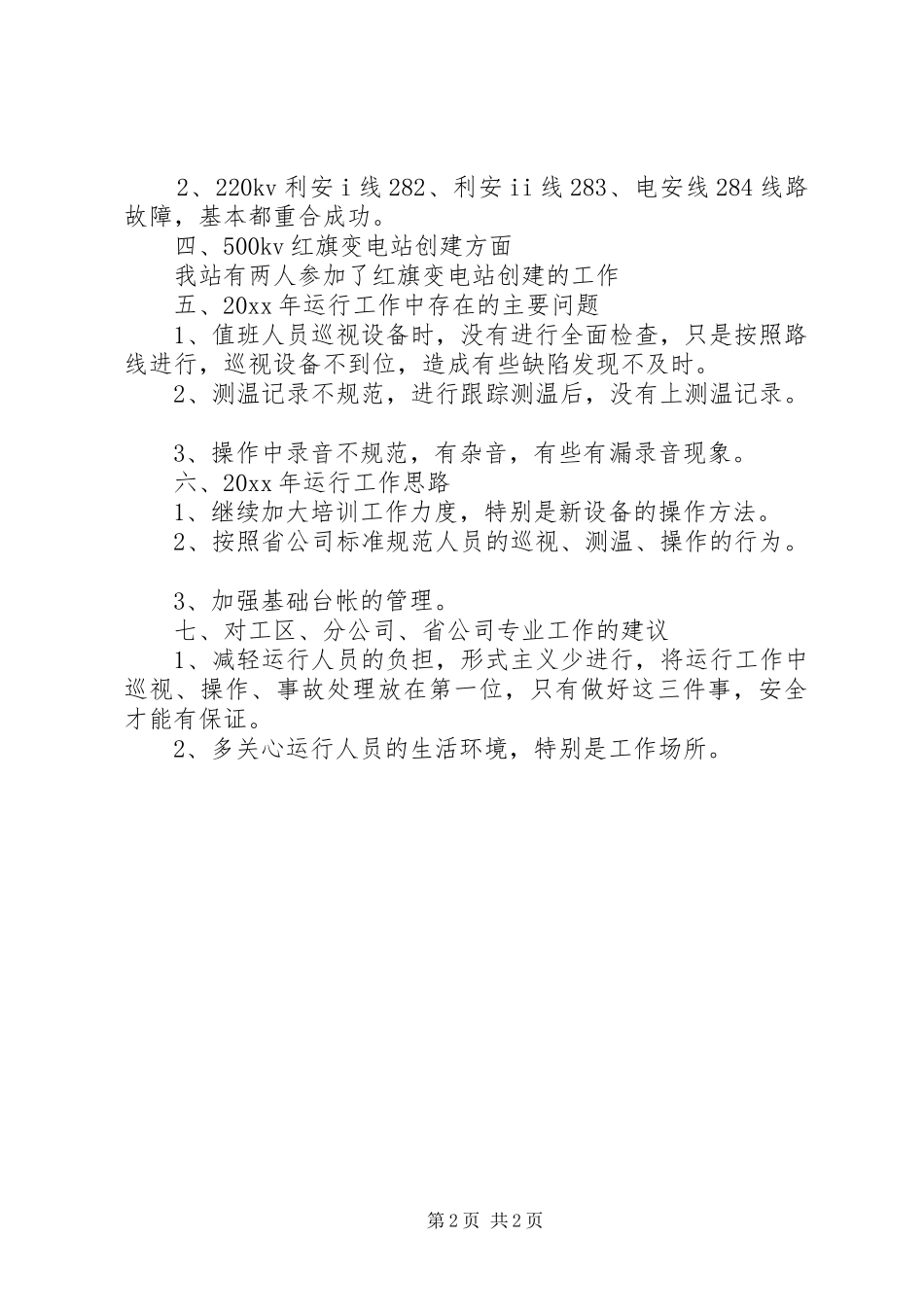 2、220kv 利安 i 线 282、利安 ii 线 283、电安线 284 线路故障，基本都重合成功。

四、500kv 红旗变电站创建方面

我站有两人参加了红旗变电站创建的工作

五、20xx 年运行工作中存在的主要问题

1、值班人员巡视设备时，没有进行全面检查，只是按照路线进行，巡视设备不到位，造成有些缺陷发现不及时。

2、测温记录不规范，进行跟踪测温后，没有上测温记录。

3、操作中录音不规范，有杂音，有些有漏录音现象。

六、20xx 年运行工作思路

1、继续加大培训工作力度，特别是新设备的操作方法。

2、按照省公司标准规范人员的巡视、测温、操作的行为。

3、加强基础台帐的管理。

七、对工区、分公司、省公司专业工作的建议

1、减轻运行人员的负担，形式主义少进行，将运行工作中巡视、操作、事故处理放在第一位，只有做好这三件事，安全才能有保证。

2、多关心运行人员的生活环境，特别是工作场所。

第 2 页 共 2 页